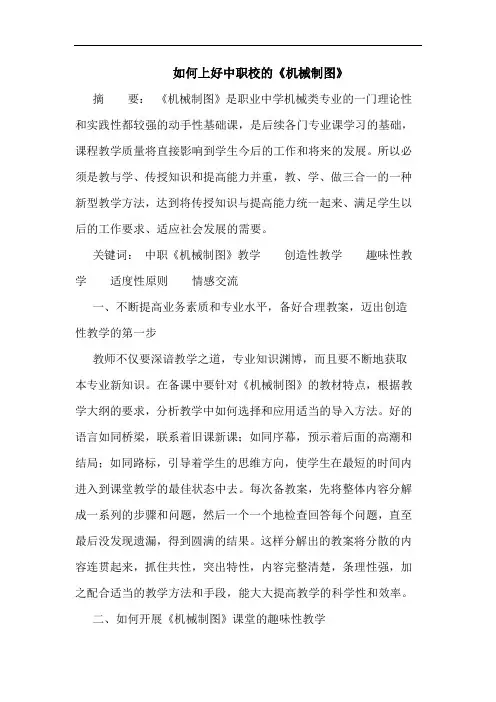 如何上好中职校的《机械制图》

摘　　要：《机械制图》是职业中学机械类专业的一门理论性和实践性都较强的动手性基础课，是后续各门专业课学习的基础，课程教学质量将直接影响到学生今后的工作和将来的发展。所以必须是教与学、传授知识和提高能力并重，教、学、做三合一的一种新型教学方法，达到将传授知识与提高能力统一起来、满足学生以后的工作要求、适应社会发展的需要。

关键词：中职《机械制图》教学　　创造性教学　　趣味性教学　　适度性原则　　情感交流

一、不断提高业务素质和专业水平，备好合理教案，迈出创造性教学的第一步

教师不仅要深谙教学之道，专业知识渊博，而且要不断地获取本专业新知识。在备课中要针对《机械制图》的教材特点，根据教学大纲的要求，分析教学中如何选择和应用适当的导入方法。好的语言如同桥梁，联系着旧课新课；如同序幕，预示着后面的高潮和结局；如同路标，引导着学生的思维方向，使学生在最短的时间内进入到课堂教学的最佳状态中去。每次备教案，先将整体内容分解成一系列的步骤和问题，然后一个一个地检查回答每个问题，直至最后没发现遗漏，得到圆满的结果。这样分解出的教案将分散的内容连贯起来，抓住共性，突出特性，内容完整清楚，条理性强，加之配合适当的教学方法和手段，能大大提高教学的科学性和效率。

二、如何开展《机械制图》课堂的趣味性教学